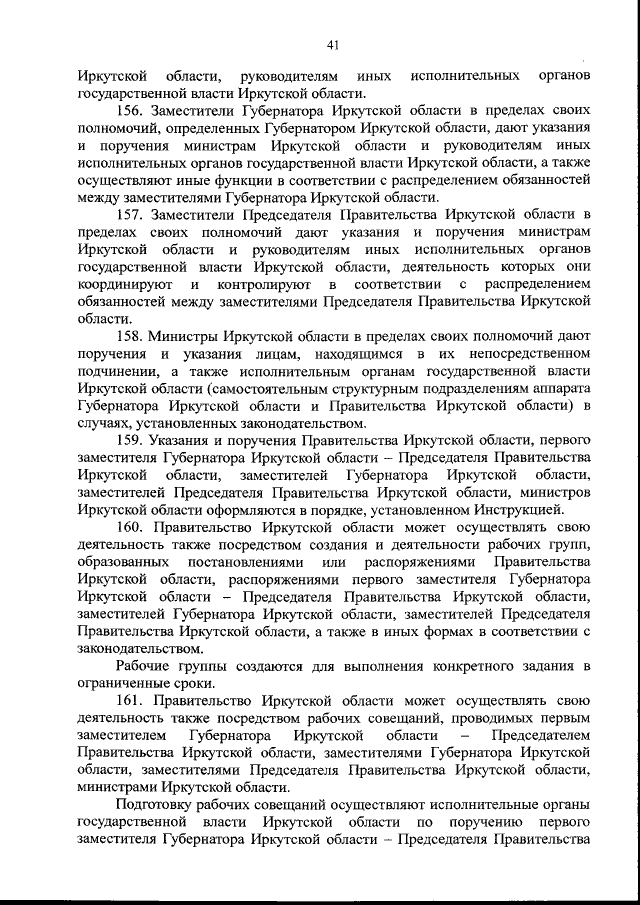 41

Иркутской области, руководителям иных исполнительных органов государственной власти Иркутской области.

156. Заместители Губернатора Иркутской области в пределах своих полномочий, определенных Губернатором Иркутской области, дают указания и поручения министрам Иркутской области и руководителям иных исполнительных органов государственной власти Иркутской области, а также осуществляют иные функции в соответствии с распределением обязанностей между заместителями Губернатора Иркутской области.

157. Заместители Председателя Правительства Иркутской области в пределах своих полномочий дают указания и поручения министрам Иркутской области и руководителям иных исполнительных органов государственной власти Иркутской области, деятельность которых они координируют и контролируют в соответствии с распределением обязанностей между заместителями Председателя Правительства Иркутской области.

158. Министры Иркутской области в пределах своих полномочий дают поручения и указания лицам, находящимся в их непосредственном подчинении, а также исполнительным органам государственной власти Иркутской области (самостоятельным структурным подразделениям аппарата Губернатора Иркутской области и Правительства Иркутской области) в случаях, установленных законодательством.

159. Указания и поручения Правительства Иркутской области, первого заместителя Губернатора Иркутской области – Председателя Правительства Иркутской области, заместителей Губернатора Иркутской области, заместителей Председателя Правительства Иркутской области, министров Иркутской области оформляются в порядке, установленном Инструкцией.

160. Правительство Иркутской области может осуществлять свою деятельность также посредством создания и деятельности рабочих групп, образованных постановлениями или распоряжениями Правительства Иркутской области, распоряжениями первого заместителя Губернатора Иркутской области – Председателя Правительства Иркутской области, заместителей Губернатора Иркутской области, заместителей Председателя Правительства Иркутской области, а также в иных формах в соответствии с законодательством.

Рабочие группы создаются для выполнения конкретного задания в ограниченные сроки.

161. Правительство Иркутской области может осуществлять свою деятельность также посредством рабочих совещаний, проводимых первым заместителем Губернатора Иркутской области – Председателем Правительства Иркутской области, заместителями Губернатора Иркутской области, заместителями Председателя Правительства Иркутской области, министрами Иркутской области.

Подготовку рабочих совещаний осуществляют исполнительные органы государственной власти Иркутской области по поручению первого заместителя Губернатора Иркутской области – Председателя Правительства